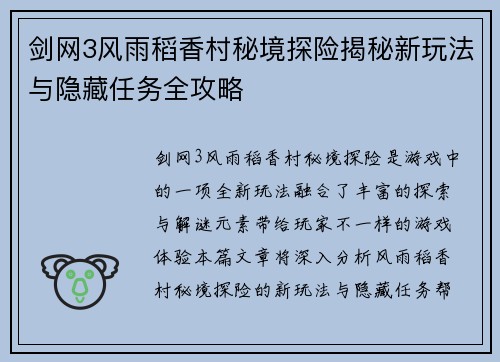 剑网3风雨稻香村秘境探险揭秘新玩法与隐藏任务全攻略

剑网3风雨稻香村秘境探险是游戏中的一项全新玩法融合了丰富的探索与解谜元素带给玩家不一样的游戏体验本篇文章将深入分析风雨稻香村秘境探险的新玩法与隐藏任务帮